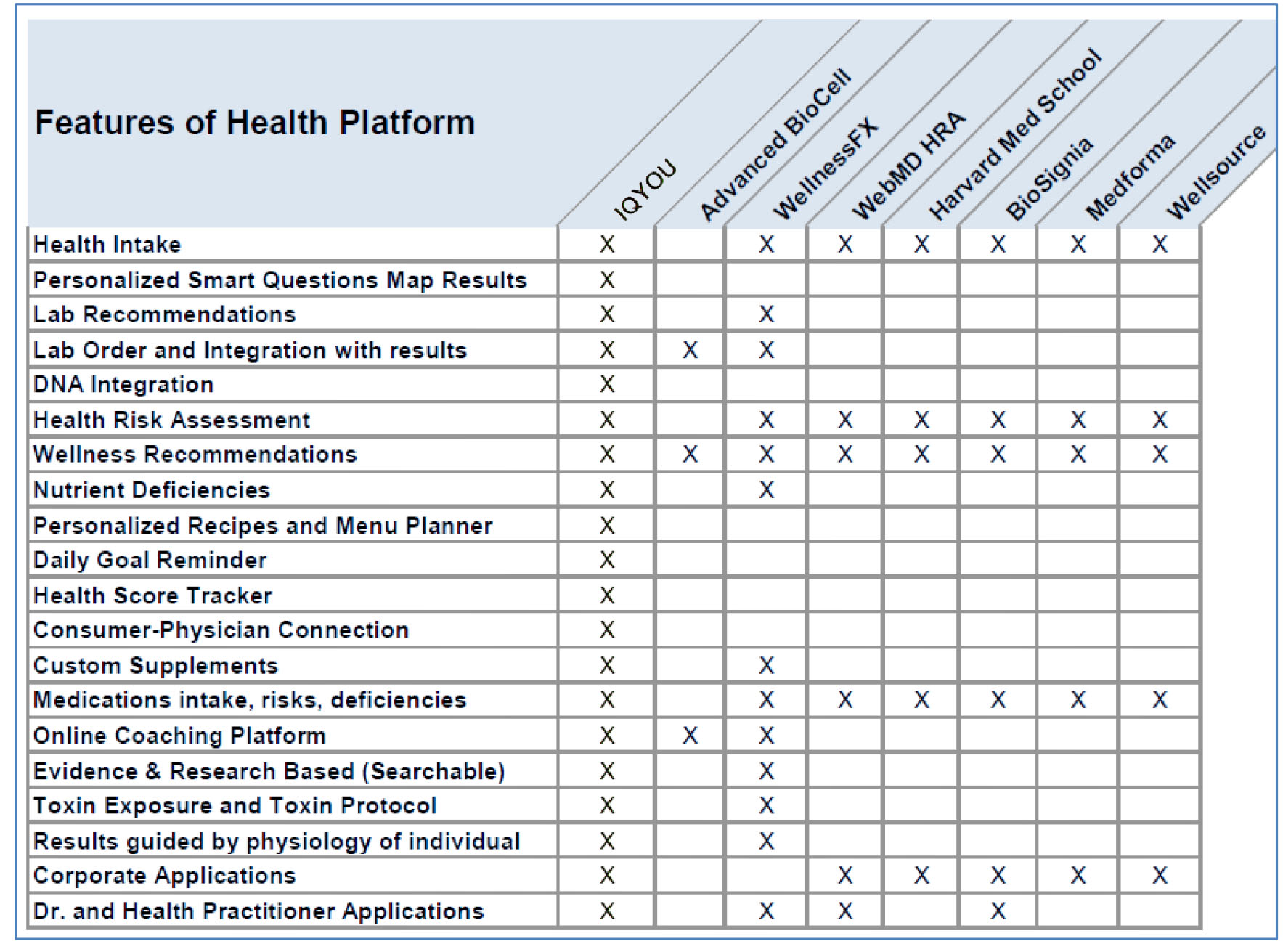 | Features of Health Platform | IQYOU | Advanced BioCell | WellnessFX | WebMD HRA | Harvard Med School | BioSignia | Medforma | Wellsource |
|---|---|---|---|---|---|---|---|---|
| Health Intake | X | | X | X | X | X | X | X |
| Personalized Smart Questions Map Results | X | | | | | | | |
| Lab Recommendations | X | | X | | | | | |
| Lab Order and Integration with results | X | X | X | | | | | |
| DNA Integration | X | | | | | | | |
| Health Risk Assessment | X | | X | X | X | X | X | X |
| Wellness Recommendations | X | X | X | X | X | X | X | X |
| Nutrient Deficiencies | X | | X | | | | | |
| Personalized Recipes and Menu Planner | X | | | | | | | |
| Daily Goal Reminder | X | | | | | | | |
| Health Score Tracker | X | | | | | | | |
| Consumer-Physician Connection | X | | | | | | | |
| Custom Supplements | X | | X | | | | | |
| Medications intake, risks, deficiencies | X | | X | X | X | X | X | X |
| Online Coaching Platform | X | X | X | | | | | |
| Evidence & Research Based (Searchable) | X | | X | | | | | |
| Toxin Exposure and Toxin Protocol | X | | X | | | | | |
| Results guided by physiology of individual | X | | X | | | | | |
| Corporate Applications | X | | | X | X | X | X | X |
| Dr. and Health Practitioner Applications | X | | X | X | | X | | |